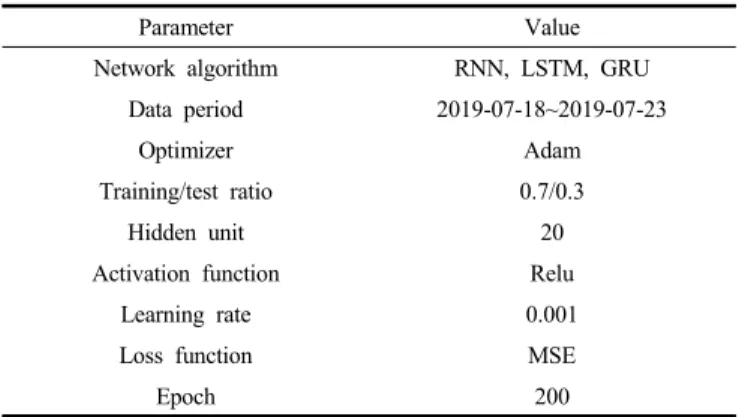 | Parameter | Value |
|---|---|
| Network algorithm | RNN, LSTM, GRU |
| Data period | 2019-07-18~2019-07-23 |
| Optimizer | Adam |
| Training/test ratio | 0.7/0.3 |
| Hidden unit | 20 |
| Activation function | Relu |
| Learning rate | 0.001 |
| Loss function | MSE |
| Epoch | 200 |